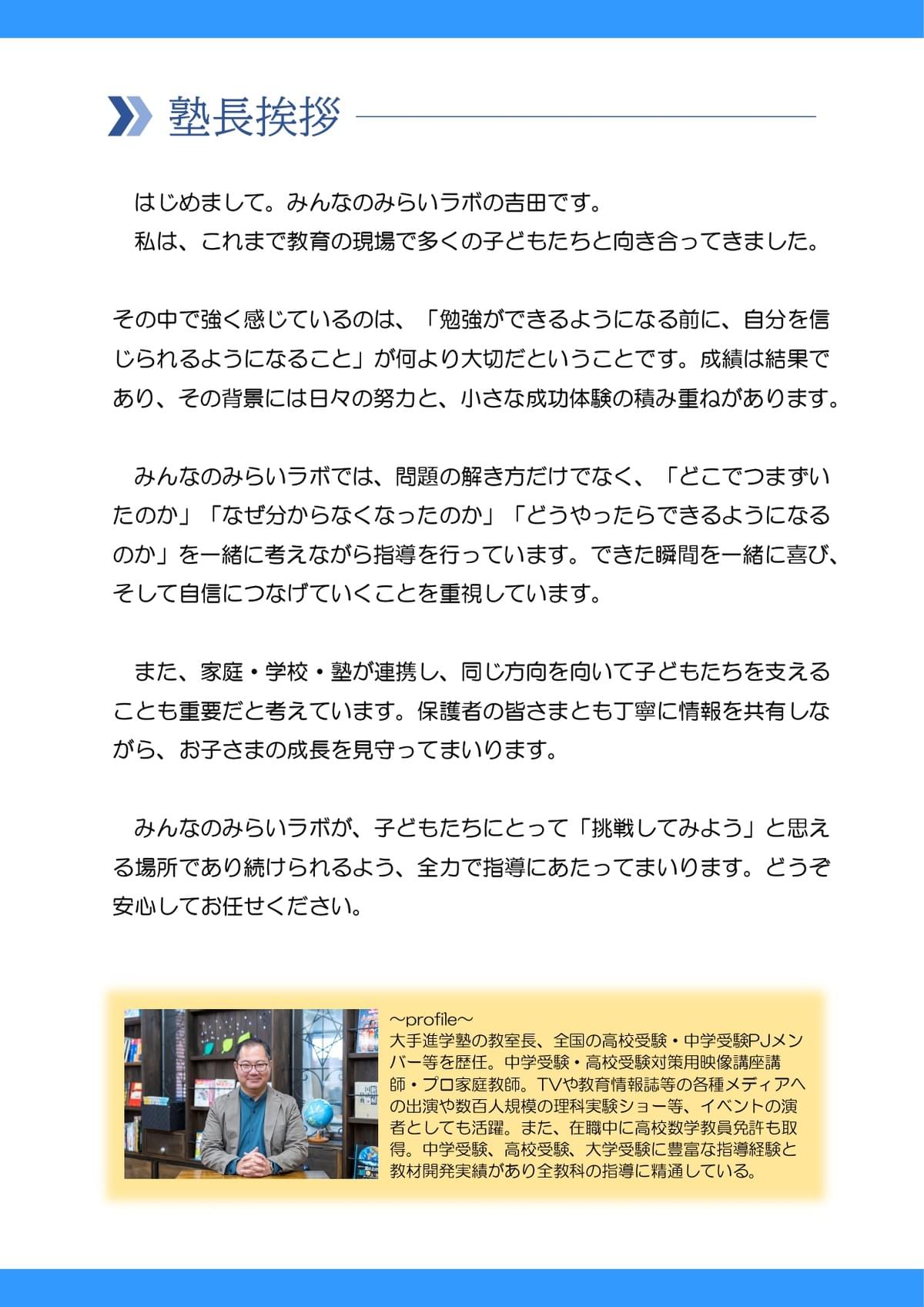 塾長挨拶

はじめまして。みんなのみらいラボの吉田です。
私は、これまで教育の現場で多くの子どもたちと向き合ってきました。

その中で強く感じているのは、「勉強ができるようになる前に、自分を信じられるようになること」が何より大切だということです。成績は結果であり、その背景には日々の努力と、小さな成功体験の積み重ねがあります。

みんなのみらいラボでは、問題の解き方だけでなく、「どこでつまずいたのか」「なぜ分からなくなったのか」「どうやったらできるようになるのか」を一緒に考えながら指導を行っています。できた瞬間を一緒に喜び、そして自信につなげていくことを重視しています。

また、家庭・学校・塾が連携し、同じ方向を向いて子どもたちを支えることも重要だと考えています。保護者の皆さまとも丁寧に情報を共有しながら、お子さまの成長を見守ってまいります。

みんなのみらいラボが、子どもたちにとって「挑戦してみよう」と思える場所であり続けられるよう、全力で指導にあたってまいります。どうぞ安心してお任せください。

～profile～
大手進学塾の教室長、全国の高校受験・中学受験PJメンバー等を歴任。中学受験・高校受験対策用映像講座講師・プロ家庭教師。TVや教育情報誌等の各種メディアへの出演や数百人規模の理科実験ショー等、イベントの演者としても活躍。また、在職中に高校数学教員免許も取得。中学受験、高校受験、大学受験に豊富な指導経験と教材開発実績があり全教科の指導に精通している。